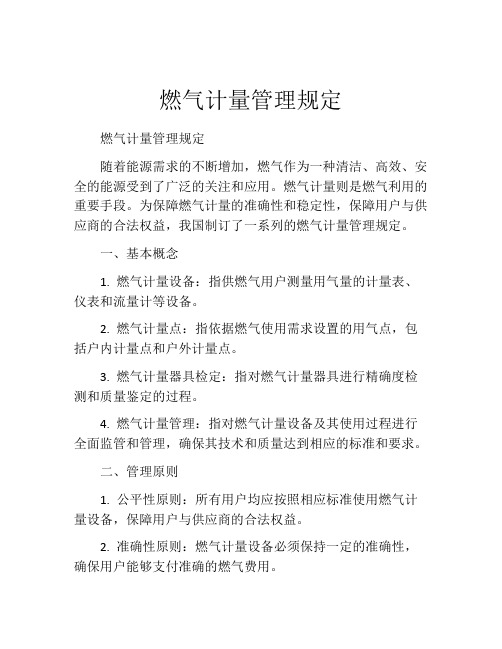 燃气计量管理规定

燃气计量管理规定

随着能源需求的不断增加，燃气作为一种清洁、高效、安全的能源受到了广泛的关注和应用。燃气计量则是燃气利用的重要手段。为保障燃气计量的准确性和稳定性，保障用户与供应商的合法权益，我国制订了一系列的燃气计量管理规定。

一、基本概念

1. 燃气计量设备：指供燃气用户测量用气量的计量表、仪表和流量计等设备。

2. 燃气计量点：指依据燃气使用需求设置的用气点，包括户内计量点和户外计量点。

3. 燃气计量器具检定：指对燃气计量器具进行精确度检测和质量鉴定的过程。

4. 燃气计量管理：指对燃气计量设备及其使用过程进行全面监管和管理，确保其技术和质量达到相应的标准和要求。

二、管理原则

1. 公平性原则：所有用户均应按照相应标准使用燃气计量设备，保障用户与供应商的合法权益。

2. 准确性原则：燃气计量设备必须保持一定的准确性，确保用户能够支付准确的燃气费用。